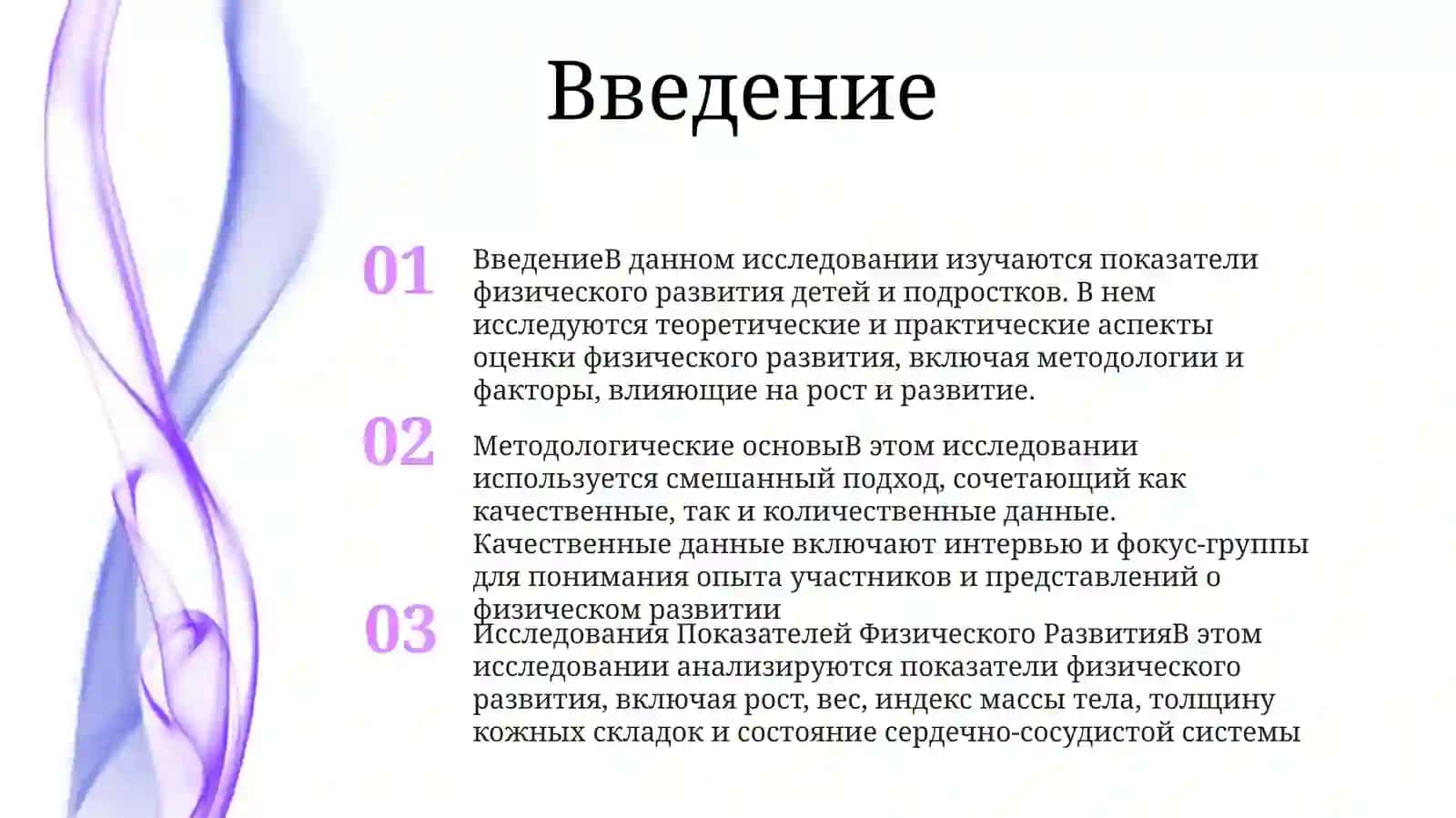 Введение

01

ВведениеВ данном исследовании изучаются показатели физического развития детей и подростков. В нем исследуются теоретические и практические аспекты оценки физического развития, включая методологии и факторы, влияющие на рост и развитие.

02

Методологические основыВ этом исследовании используется смешанный подход, сочетающий как качественные, так и количественные данные. Качественные данные включают интервью и фокус-группы для понимания опыта участников и представлений о физическом развитии

03

Исследования Показателей Физического РазвитияВ этом исследовании анализируются показатели физического развития, включая рост, вес, индекс массы тела, толщину кожных складок и состояние сердечно-сосудистой системы